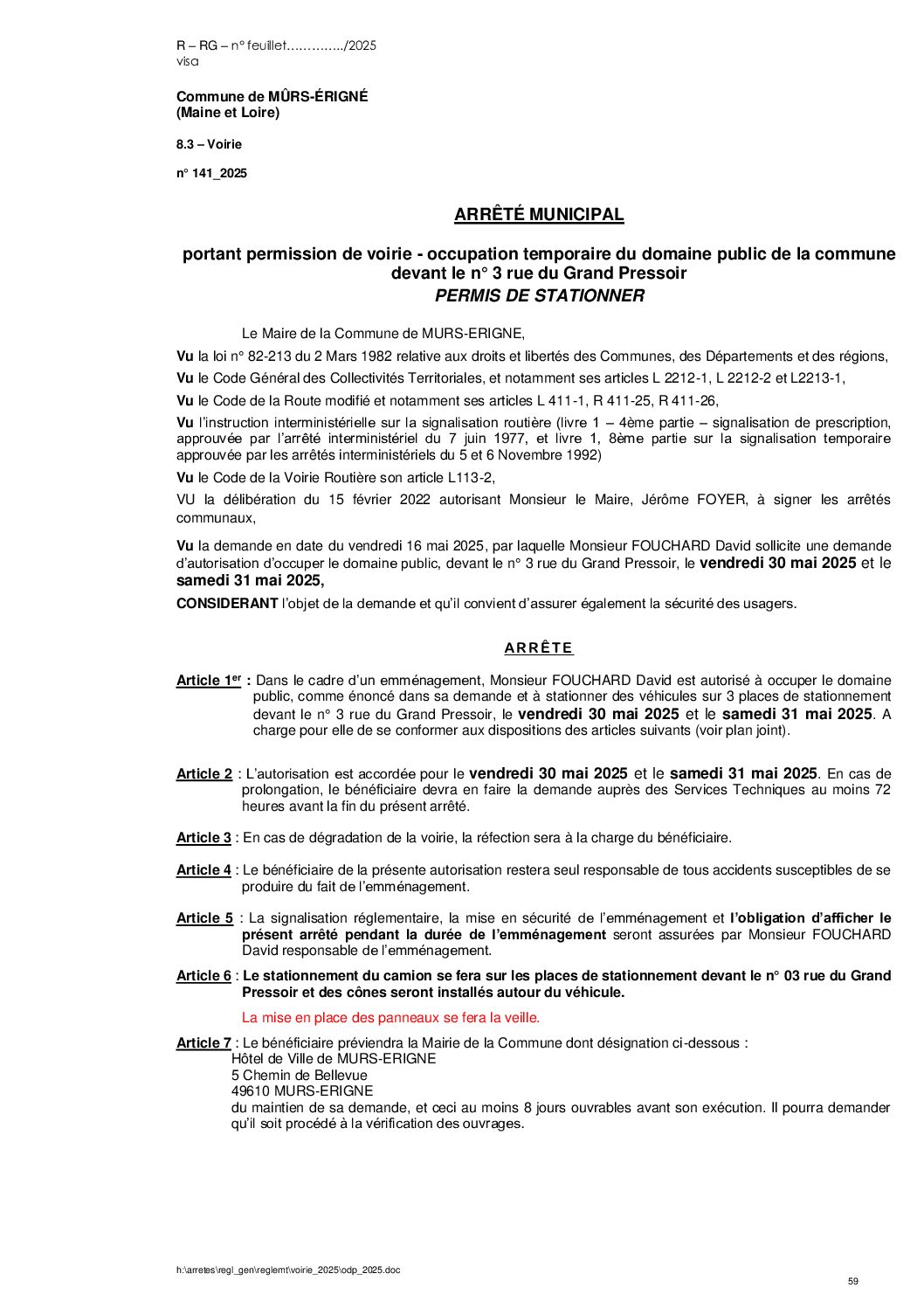 R – RG – n° feuillet…………../2025
visa

Commune de MÛRS-ÉRIGNÉ
(Maine et Loire)

8.3 – Voirie

n° 141_2025

ARRÊTÉ MUNICIPAL

portant permission de voirie - occupation temporaire du domaine public de la commune devant le n° 3 rue du Grand Pressoir
PERMIS DE STATIONNER

Le Maire de la Commune de MURS-ERIGNE,

Vu la loi n° 82-213 du 2 Mars 1982 relative aux droits et libertés des Communes, des Départements et des régions,

Vu le Code Général des Collectivités Territoriales, et notamment ses articles L 2212-1, L 2212-2 et L2213-1,

Vu le Code de la Route modifié et notamment ses articles L 411-1, R 411-25, R 411-26,

Vu l'instruction interministérielle sur la signalisation routière (livre 1 – 4ème partie – signalisation de prescription, approuvée par l'arrêté interministériel du 7 juin 1977, et livre 1, 8ème partie sur la signalisation temporaire approuvée par les arrêtés interministériels du 5 et 6 Novembre 1992)

Vu le Code de la Voirie Routière son article L113-2,

VU la délibération du 15 février 2022 autorisant Monsieur le Maire, Jérôme FOYER, à signer les arrêtés communaux,

Vu la demande en date du vendredi 16 mai 2025, par laquelle Monsieur FOUCHARD David sollicite une demande d'autorisation d'occuper le domaine public, devant le n° 3 rue du Grand Pressoir, le vendredi 30 mai 2025 et le samedi 31 mai 2025,

CONSIDERANT l'objet de la demande et qu'il convient d'assurer également la sécurité des usagers.

ARRÊTE

Article 1er : Dans le cadre d'un emménagement, Monsieur FOUCHARD David est autorisé à occuper le domaine public, comme énoncé dans sa demande et à stationner des véhicules sur 3 places de stationnement devant le n° 3 rue du Grand Pressoir, le vendredi 30 mai 2025 et le samedi 31 mai 2025. A charge pour elle de se conformer aux dispositions des articles suivants (voir plan joint).

Article 2 : L'autorisation est accordée pour le vendredi 30 mai 2025 et le samedi 31 mai 2025. En cas de prolongation, le bénéficiaire devra en faire la demande auprès des Services Techniques au moins 72 heures avant la fin du présent arrêté.

Article 3 : En cas de dégradation de la voirie, la réfection sera à la charge du bénéficiaire.

Article 4 : Le bénéficiaire de la présente autorisation restera seul responsable de tous accidents susceptibles de se produire du fait de l'emménagement.

Article 5 : La signalisation réglementaire, la mise en sécurité de l'emménagement et l'obligation d'afficher le présent arrêté pendant la durée de l'emménagement seront assurées par Monsieur FOUCHARD David responsable de l'emménagement.

Article 6 : Le stationnement du camion se fera sur les places de stationnement devant le n° 03 rue du Grand Pressoir et des cônes seront installés autour du véhicule.

La mise en place des panneaux se fera la veille.

Article 7 : Le bénéficiaire préviendra la Mairie de la Commune dont désignation ci-dessous :
Hôtel de Ville de MURS-ERIGNE
5 Chemin de Bellevue
49610 MURS-ERIGNE
du maintien de sa demande, et ceci au moins 8 jours ouvrables avant son exécution. Il pourra demander qu'il soit procédé à la vérification des ouvrages.

h:\arretes\regl_gen\reglemt\voirie_2025\odp_2025.doc

59